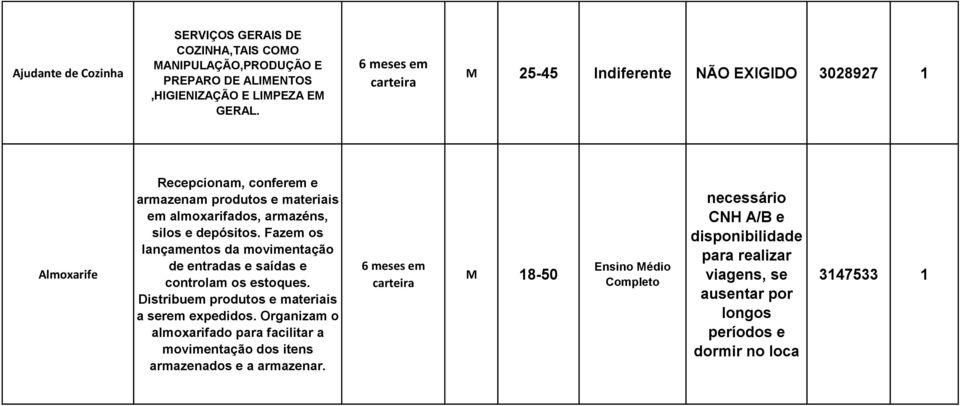 | Ajudante de Cozinha | SERVIÇOS GERAIS DE COZINHA,TAIS COMO MANIPULAÇÃO,PRODUÇÃO E PREPARO DE ALIMENTOS ,HIGIENIZAÇÃO E LIMPEZA EM GERAL. | 6 meses em carteira | M | 25-45 | Indiferente | NÃO EXIGIDO | 3028927 | 1 |
|---|---|---|---|---|---|---|---|---|
| Almoxarife | Recepcionam, conferem e armazenam produtos e materiais em almoxarifados, armazéns, silos e depósitos. Fazem os lançamentos da movimentação de entradas e saídas e controlam os estoques. Distribuem produtos e materiais a serem expedidos. Organizam o almoxarifado para facilitar a movimentação dos itens armazenados e a armazenar. | 6 meses em carteira | M | 18-50 | Ensino Médio Completo | necessário CNH A/B e disponibilidade para realizar viagens, se ausentar por longos períodos e dormir no loca | 3147533 | 1 |